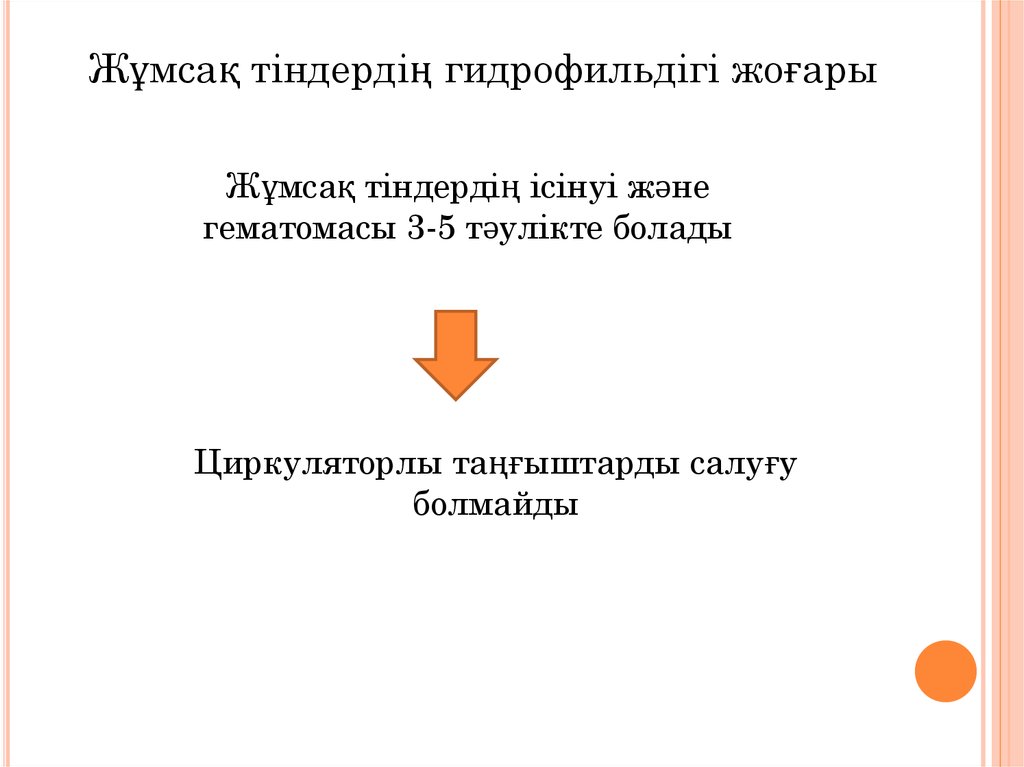 Жұмсақ тіндердің гидрофильдігі жоғары

Жұмсақ тіндердің ісінуі және гематомасы 3-5 тәулікте болады

Циркуляторлы таңғыштарды салуғу болмайды